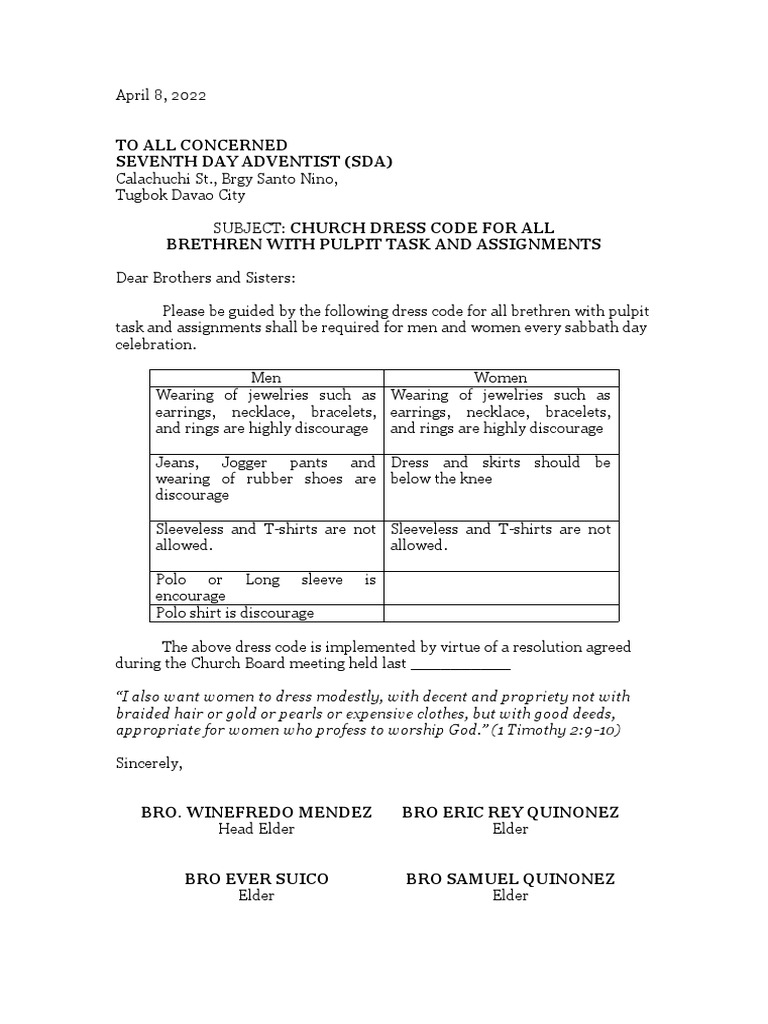 April 8, 2022

TO ALL CONCERNED
SEVENTH DAY ADVENTIST (SDA)
Calachuchi St., Brgy Santo Nino,
Tugbok Davao City

SUBJECT: CHURCH DRESS CODE FOR ALL BRETHREN WITH PULPIT TASK AND ASSIGNMENTS

Dear Brothers and Sisters:

Please be guided by the following dress code for all brethren with pulpit task and assignments shall be required for men and women every sabbath day celebration.

| Men | Women |
|---|---|
| Wearing of jewelries such as earrings, necklace, bracelets, and rings are highly discourage | Wearing of jewelries such as earrings, necklace, bracelets, and rings are highly discourage |
| Jeans, Jogger pants and wearing of rubber shoes are discourage | Dress and skirts should be below the knee |
| Sleeveless and T-shirts are not allowed. | Sleeveless and T-shirts are not allowed. |
| Polo or Long sleeve is encourage | |
| Polo shirt is discourage | |

The above dress code is implemented by virtue of a resolution agreed during the Church Board meeting held last ____________

"I also want women to dress modestly, with decent and propriety not with braided hair or gold or pearls or expensive clothes, but with good deeds, appropriate for women who profess to worship God." (1 Timothy 2:9-10)

Sincerely,

BRO. WINEFREDO MENDEZ
Head Elder

BRO ERIC REY QUINONEZ
Elder

BRO EVER SUICO
Elder

BRO SAMUEL QUINONEZ
Elder